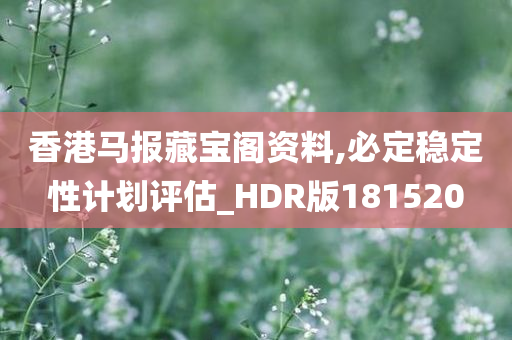 香港马报藏宝阁资料,必定稳定性计划评估_HDR版181520